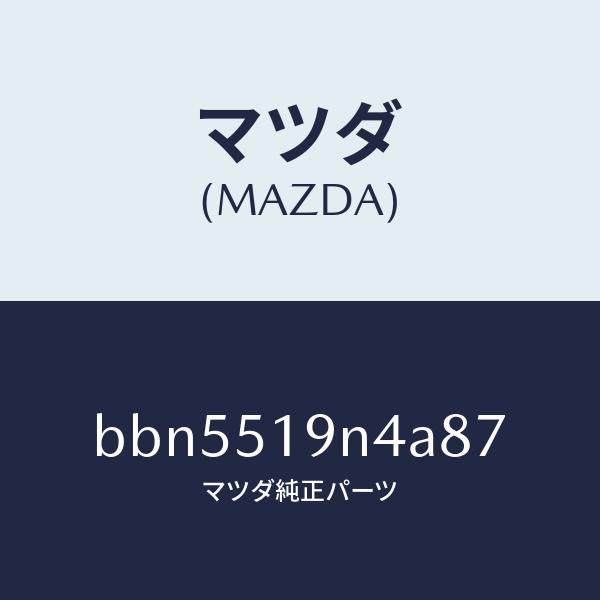 マツダ
(MAZDA)

bbn5519n4a87
マツダ純正パーツ